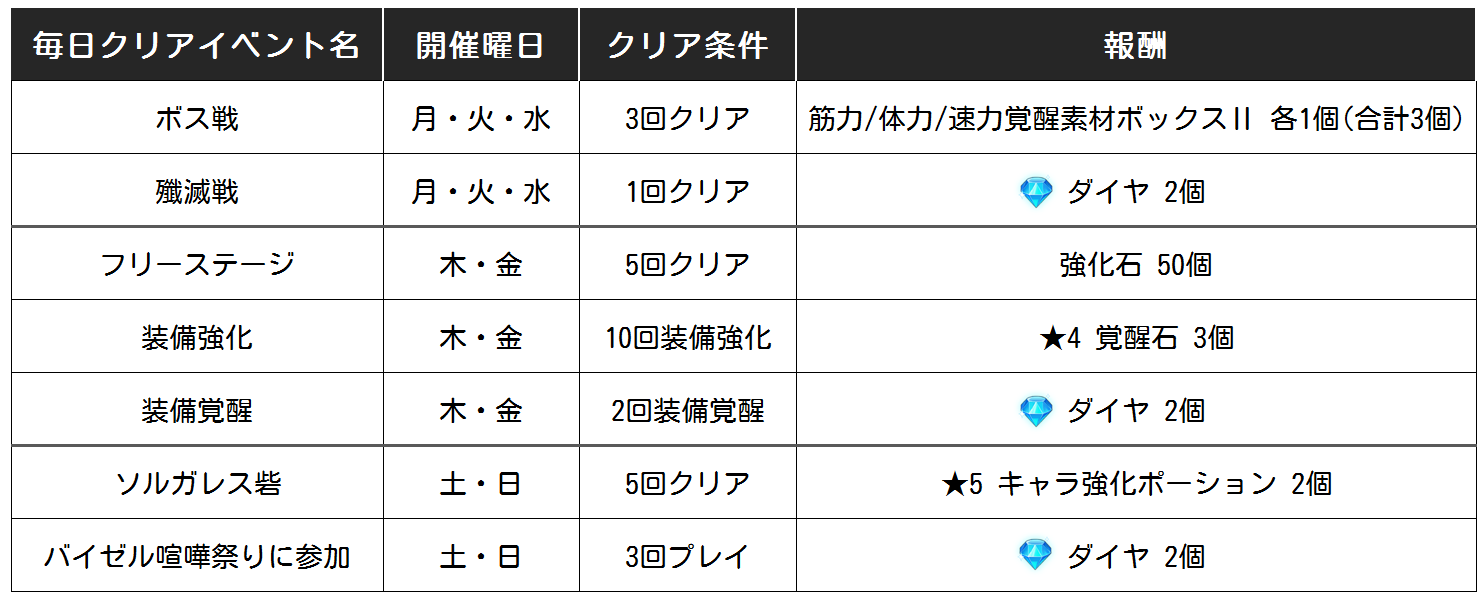 | 毎日クリアイベント名 | 開催曜日 | クリア条件 | 報酬 |
|---|---|---|---|
| ボス戦 | 月・火・水 | 3回クリア | 筋力/体力/速力覚醒素材ボックスII 各1個(合計3個) |
| 殲滅戦 | 月・火・水 | 1回クリア | ダイヤ 2個 |
| フリーステージ | 木・金 | 5回クリア | 強化石 50個 |
| 装備強化 | 木・金 | 10回装備強化 | ★4 覚醒石 3個 |
| 装備覚醒 | 木・金 | 2回装備覚醒 | ダイヤ 2個 |
| ソルガレス砦 | 土・日 | 5回クリア | ★5 キャラ強化ポーション 2個 |
| バイゼル喧嘩祭りに参加 | 土・日 | 3回プレイ | ダイヤ 2個 |